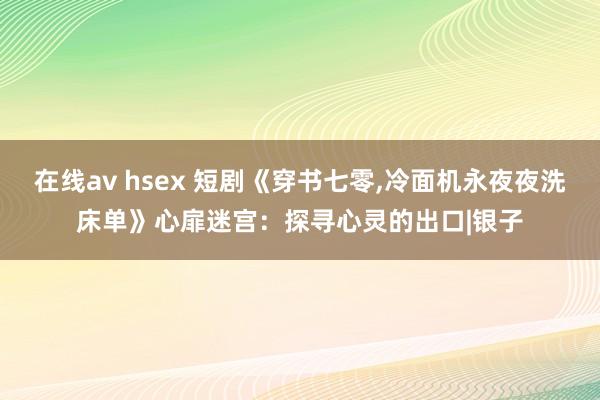 在线av hsex 短剧《穿书七零,冷面机永夜夜洗床单》心扉迷宫：探寻心灵的出口|银子